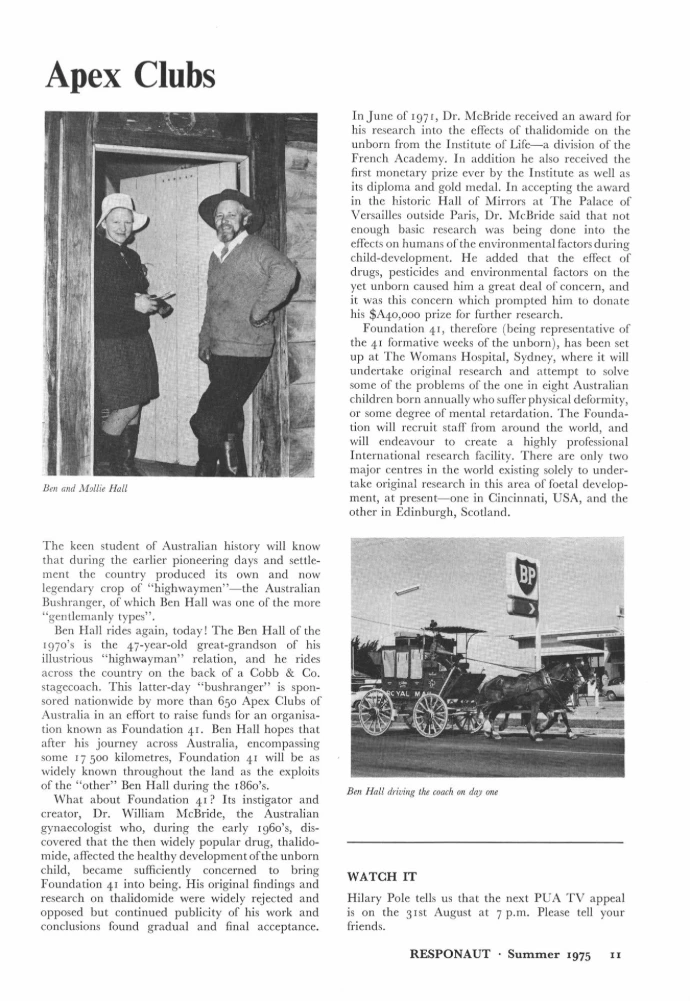 Apex Clubs

Ben and Mollie Hall

The keen student of Australian history will know that during the earlier pioneering days and settlement the country produced its own and now legendary crop of "highwaymen"—the Australian Bushranger, of which Ben Hall was one of the more "gentlemanly types".

Ben Hall rides again, today! The Ben Hall of the 1970's is the 47-year-old great-grandson of his illustrious "highwayman" relation, and he rides across the country on the back of a Cobb & Co. stagecoach. This latter-day "bushranger" is sponsored nationwide by more than 650 Apex Clubs of Australia in an effort to raise funds for an organisation known as Foundation 41. Ben Hall hopes that after his journey across Australia, encompassing some 17 500 kilometres, Foundation 41 will be as widely known throughout the land as the exploits of the "other" Ben Hall during the 1860's.

What about Foundation 41? Its instigator and creator, Dr. William McBride, the Australian gynaecologist who, during the early 1960's, discovered that the then widely popular drug, thalidomide, affected the healthy development of the unborn child, became sufficiently concerned to bring Foundation 41 into being. His original findings and research on thalidomide were widely rejected and opposed but continued publicity of his work and conclusions found gradual and final acceptance.

In June of 1971, Dr. McBride received an award for his research into the effects of thalidomide on the unborn from the Institute of Life—a division of the French Academy. In addition he also received the first monetary prize ever by the Institute as well as its diploma and gold medal. In accepting the award in the historic Hall of Mirrors at The Palace of Versailles outside Paris, Dr. McBride said that not enough basic research was being done into the effects on humans of the environmental factors during child-development. He added that the effect of drugs, pesticides and environmental factors on the yet unborn caused him a great deal of concern, and it was this concern which prompted him to donate his $A40,000 prize for further research.

Foundation 41, therefore (being representative of the 41 formative weeks of the unborn), has been set up at The Womans Hospital, Sydney, where it will undertake original research and attempt to solve some of the problems of the one in eight Australian children born annually who suffer physical deformity, or some degree of mental retardation. The Foundation will recruit staff from around the world, and will endeavour to create a highly professional International research facility. There are only two major centres in the world existing solely to undertake original research in this area of foetal development, at present—one in Cincinnati, USA, and the other in Edinburgh, Scotland.

BP

ROYAL MAIL

Ben Hall driving the coach on day one

WATCH IT

Hilary Pole tells us that the next PUA TV appeal is on the 31st August at 7 p.m. Please tell your friends.

RESPONAUT · Summer 1975 11